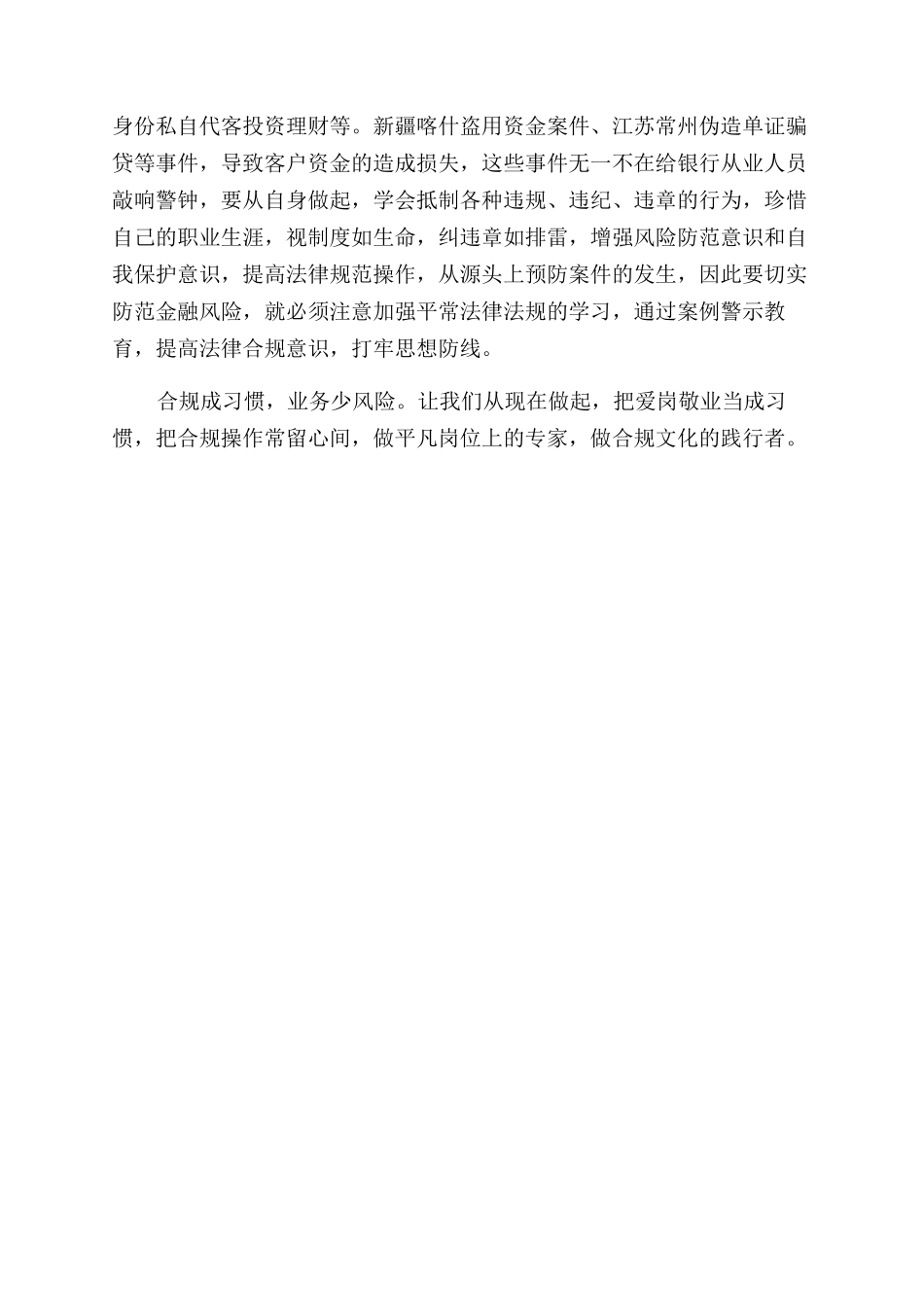 身份私自代客投资理财等。新疆喀什盗用资金案件、江苏常州伪造单证骗贷等事件，导致客户资金的造成损失，这些事件无一不在给银行从业人员敲响警钟，要从自身做起，学会抵制各种违规、违纪、违章的行为，珍惜自己的职业生涯，视制度如生命，纠违章如排雷，增强风险防范意识和自我保护意识，提高法律规范操作，从源头上预防案件的发生，因此要切实防范金融风险，就必须注意加强平常法律法规的学习，通过案例警示教育，提高法律合规意识，打牢思想防线。

合规成习惯，业务少风险。让我们从现在做起，把爱岗敬业当成习惯，把合规操作常留心间，做平凡岗位上的专家，做合规文化的践行者。